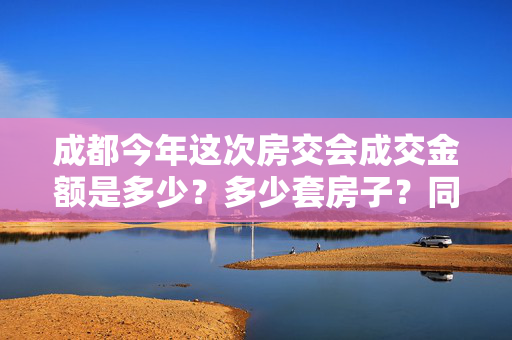 成都今年这次房交会成交金额是多少？多少套房子？同